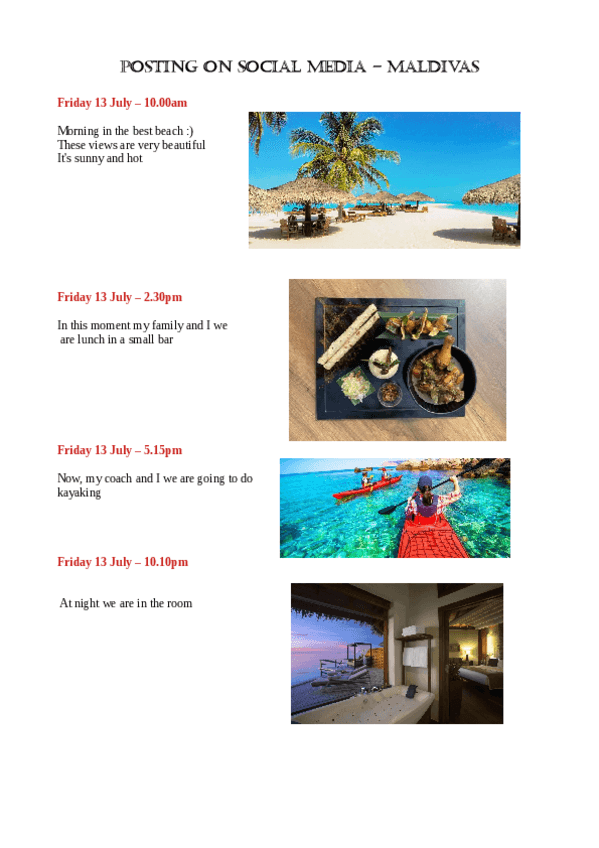 POSTING ON SOCIAL MEDIA – MALDIVAS

Friday 13 July – 10.00am

Morning in the best beach :)
These views are very beautiful
It's sunny and hot

Friday 13 July – 2.30pm

In this moment my family and I we are lunch in a small bar

Friday 13 July – 5.15pm

Now, my coach and I we are going to do kayaking

Friday 13 July – 10.10pm

At night we are in the room